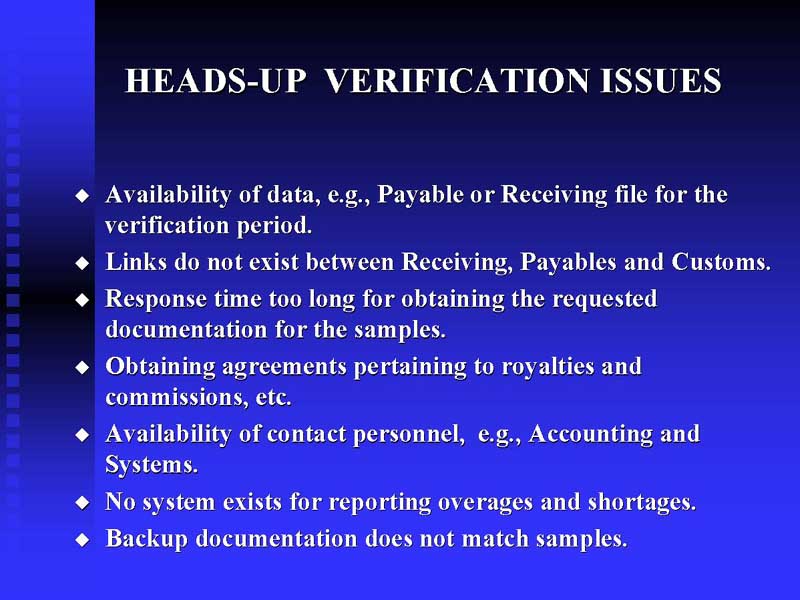 HEADS-UP VERIFICATION ISSUES

◆ Availability of data, e.g., Payable or Receiving file for the verification period.
◆ Links do not exist between Receiving, Payables and Customs.
◆ Response time too long for obtaining the requested documentation for the samples.
◆ Obtaining agreements pertaining to royalties and commissions, etc.
◆ Availability of contact personnel, e.g., Accounting and Systems.
◆ No system exists for reporting overages and shortages.
◆ Backup documentation does not match samples.